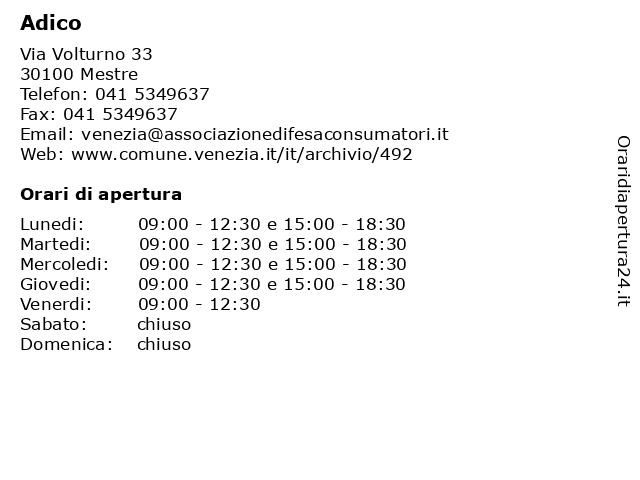 Adico

Via Volturno 33
30100 Mestre
Telefon: 041 5349637
Fax: 041 5349637
Email: venezia@associazionedifesaconsumatori.it
Web: www.comune.venezia.it/it/archivio/492

Orari di apertura

| | |
|---|---|
| Lunedi: | 09:00 - 12:30 e 15:00 - 18:30 |
| Martedi: | 09:00 - 12:30 e 15:00 - 18:30 |
| Mercoledi: | 09:00 - 12:30 e 15:00 - 18:30 |
| Giovedi: | 09:00 - 12:30 e 15:00 - 18:30 |
| Venerdi: | 09:00 - 12:30 |
| Sabato: | chiuso |
| Domenica: | chiuso |

Oraridiapertura24.it